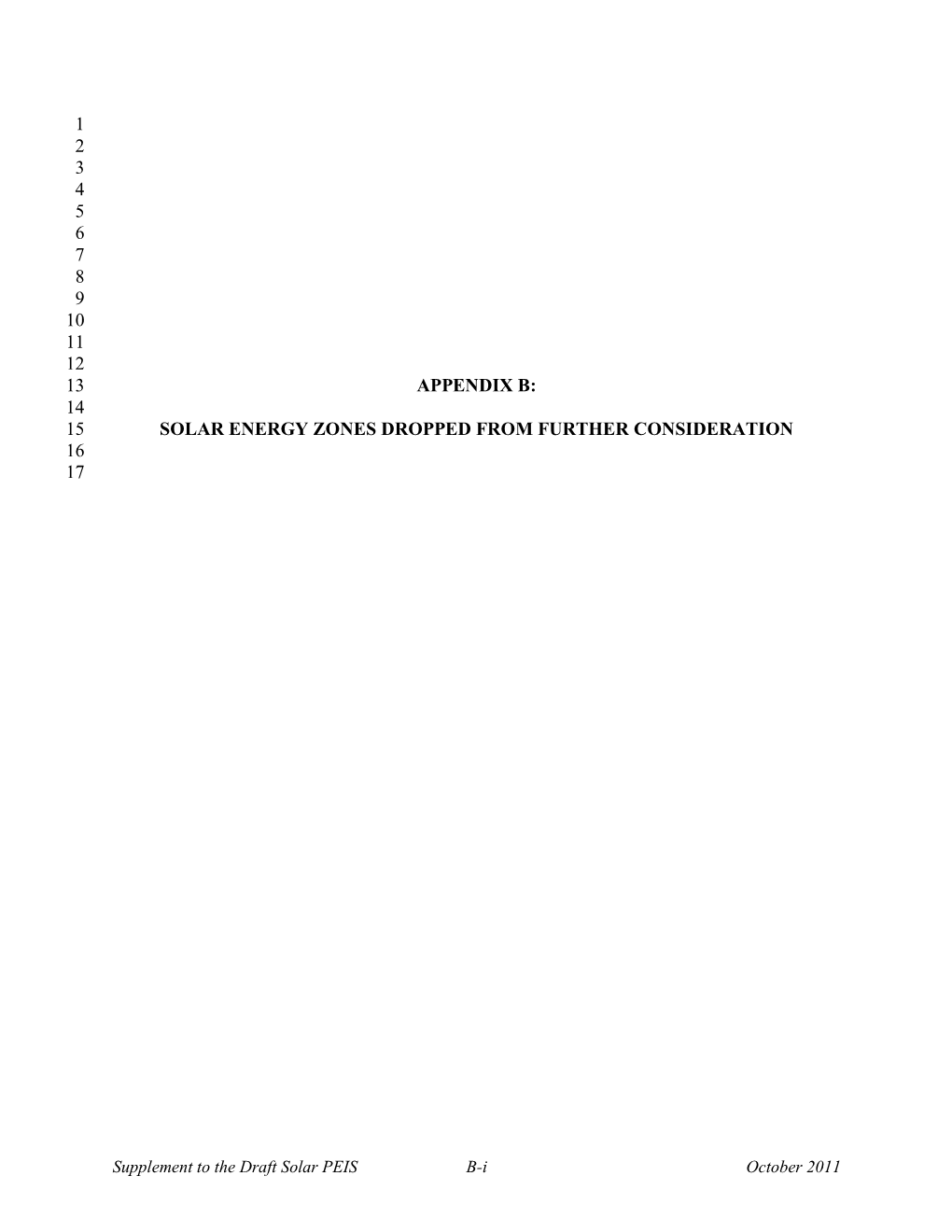 1
2
3
4
5
6
7
8
9
10
11
12
13 APPENDIX B:
14
15 SOLAR ENERGY ZONES DROPPED FROM FURTHER CONSIDERATION
16
17

Supplement to the Draft Solar PEIS B-i October 2011